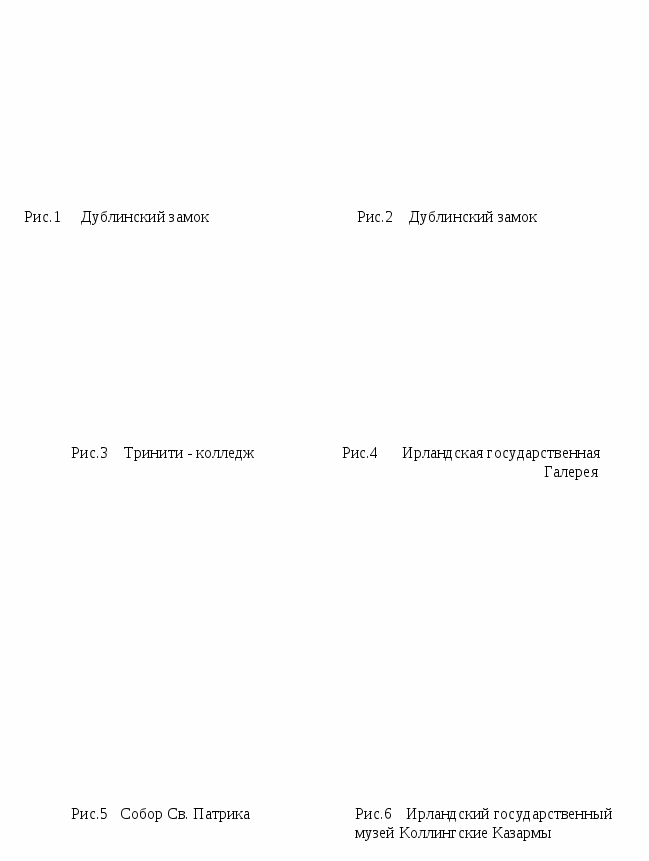 Рис.1 Дублинский замок

Рис.2 Дублинский замок

Рис.3 Тринити - колледж

Рис.4 Ирландская государственная Галерея

Рис.5 Собор Св. Патрика

Рис.6 Ирландский государственный музей Коллингские Казармы